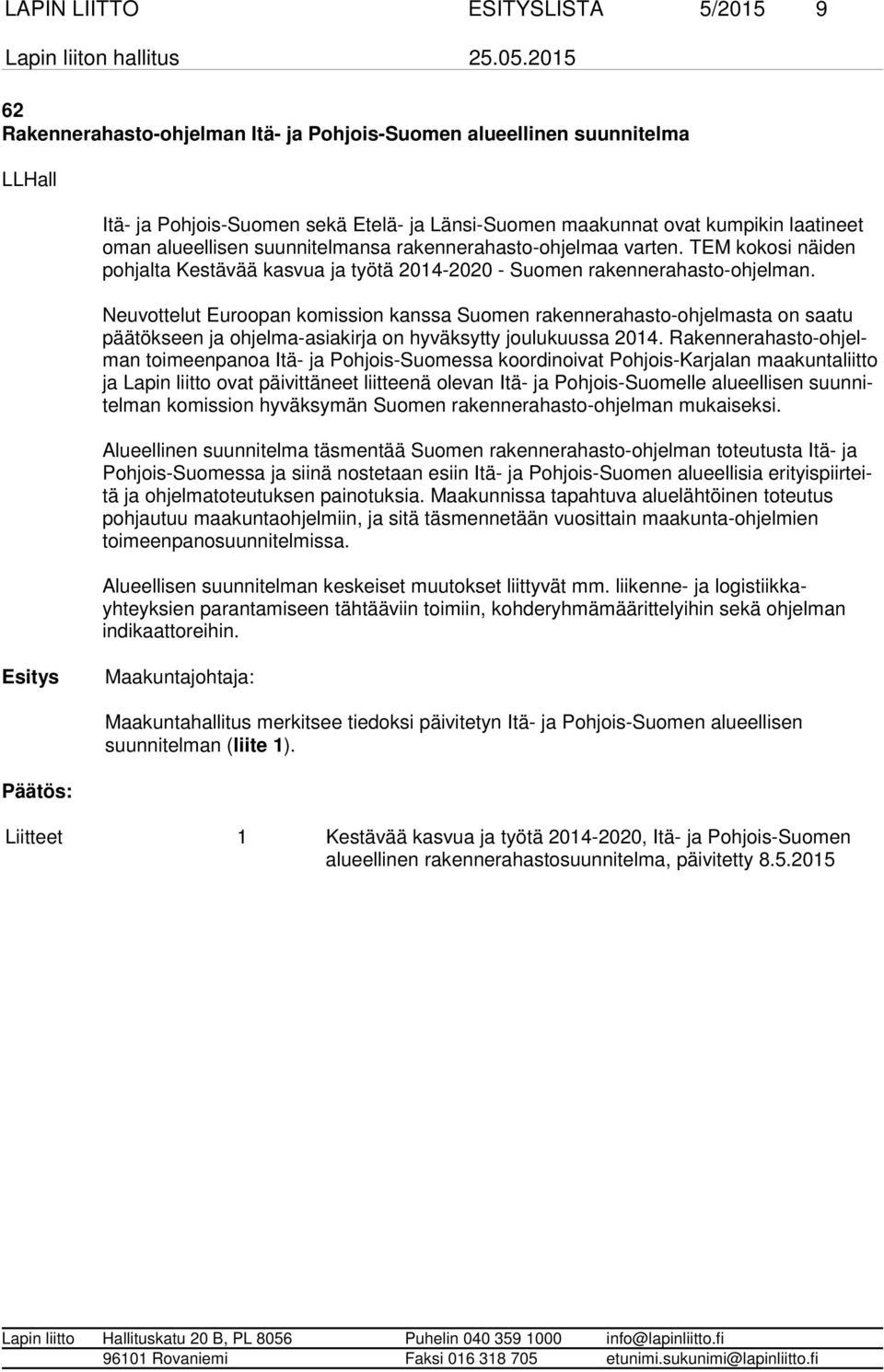 LAPIN LIITTO ESITYSLISTA 5/2015 9

Lapin liiton hallitus 25.05.2015

62
Rakennerahasto-ohjelman Itä- ja Pohjois-Suomen alueellinen suunnitelma

LLHall

Itä- ja Pohjois-Suomen sekä Etelä- ja Länsi-Suomen maakunnat ovat kumpikin laatineet oman alueellisen suunnitelmansa rakennerahasto-ohjelmaa varten. TEM kokosi näiden pohjalta Kestävää kasvua ja työtä 2014-2020 - Suomen rakennerahasto-ohjelman.

Neuvottelut Euroopan komission kanssa Suomen rakennerahasto-ohjelmasta on saatu päätökseen ja ohjelma-asiakirja on hyväksytty joulukuussa 2014. Rakennerahasto-ohjelman toimeenpanoa Itä- ja Pohjois-Suomessa koordinoivat Pohjois-Karjalan maakuntaliitto ja Lapin liitto ovat päivittäneet liitteenä olevan Itä- ja Pohjois-Suomelle alueellisen suunnitelman komission hyväksymän Suomen rakennerahasto-ohjelman mukaiseksi.

Alueellinen suunnitelma täsmentää Suomen rakennerahasto-ohjelman toteutusta Itä- ja Pohjois-Suomessa ja siinä nostetaan esiin Itä- ja Pohjois-Suomen alueellisia erityispiirteitä ja ohjelmatoteutuksen painotuksia. Maakunnissa tapahtuva aluelähtöinen toteutus pohjautuu maakuntaohjelmiin, ja sitä täsmennetään vuosittain maakunta-ohjelmien toimeenpanosuunnitelmissa.

Alueellisen suunnitelman keskeiset muutokset liittyvät mm. liikenne- ja logistiikkayhteyksien parantamiseen tähtääviin toimiin, kohderyhmämäärittelyihin sekä ohjelman indikaattoreihin.

Esitys

Maakuntajohtaja:

Maakuntahallitus merkitsee tiedoksi päivitetyn Itä- ja Pohjois-Suomen alueellisen suunnitelman (liite 1).

Päätös:

Liitteet 1 Kestävää kasvua ja työtä 2014-2020, Itä- ja Pohjois-Suomen alueellinen rakennerahastosuunnitelma, päivitetty 8.5.2015

Lapin liitto Hallituskatu 20 B, PL 8056 Puhelin 040 359 1000 info@lapinliitto.fi
96101 Rovaniemi Faksi 016 318 705 etunimi.sukunimi@lapinliitto.fi